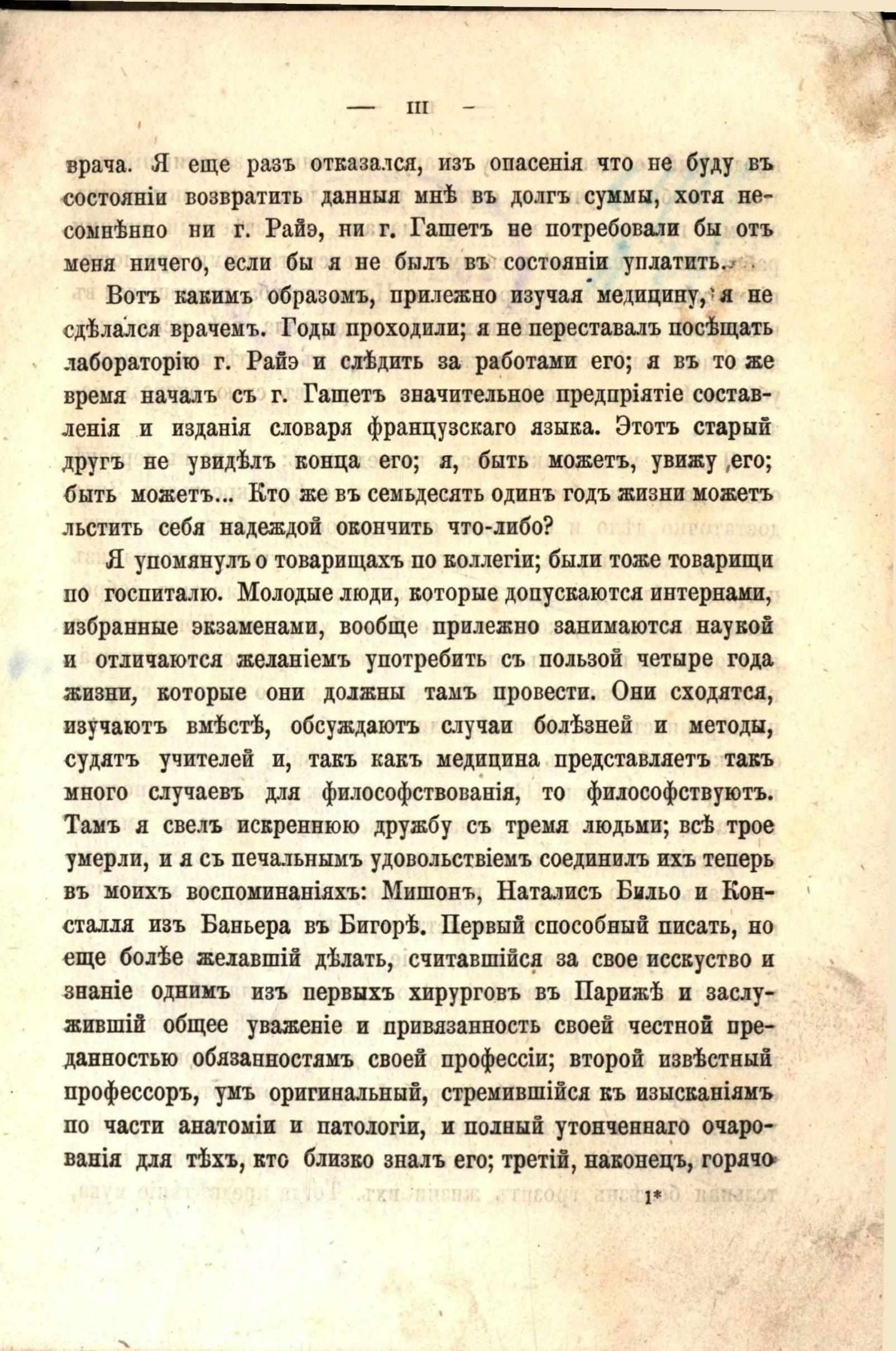 — III —

врача. Я еще разъ отказался, изъ опасенія что не буду въ состояніи возвратить данныя мнѣ въ долгъ суммы, хотя несомнѣнно ни г. Райэ, ни г. Гашетъ не потребовали бы отъ меня ничего, если бы я не былъ въ состояніи уплатить.

Вотъ какимъ образомъ, прилежно изучая медицину, я не сдѣлался врачемъ. Годы проходили; я не переставалъ посѣщать лабораторію г. Райэ и слѣдить за работами его; я въ то же время началъ съ г. Гашетъ значительное предпріятіе составленія и изданія словаря французскаго языка. Этотъ старый другъ не увидѣлъ конца его; я, быть можетъ, увижу его; быть можетъ... Кто же въ семьдесять одинъ годъ жизни можетъ льстить себя надеждой окончить что-либо?

Я упомянулъ о товарищахъ по коллегіи; были тоже товарищи по госпиталю. Молодые люди, которые допускаются интернами, избранные экзаменами, вообще прилежно занимаются наукой и отличаются желаніемъ употребить съ пользой четыре года жизни, которые они должны тамъ провести. Они сходятся, изучаютъ вмѣстѣ, обсуждаютъ случаи болѣзней и методы, судятъ учителей и, такъ какъ медицина представляетъ такъ много случаевъ для философствованія, то философствуютъ. Тамъ я свелъ искреннюю дружбу съ тремя людьми; всѣ трое умерли, и я съ печальнымъ удовольствіемъ соединилъ ихъ теперь въ моихъ воспоминаніяхъ: Мишонъ, Наталисъ Бильо и Консталля изъ Баньера въ Бигорѣ. Первый способный писать, но еще болѣе желавшій дѣлать, считавшійся за свое исскуство и знаніе однимъ изъ первыхъ хирурговъ въ Парижѣ и заслужившій общее уваженіе и привязанность своей честной преданностью обязанностямъ своей профессіи; второй извѣстный профессоръ, умъ оригинальный, стремившійся къ изысканіямъ по части анатоміи и патологіи, и полный утонченнаго очарованія для тѣхъ, кто близко зналъ его; третій, наконецъ, горячо

1*